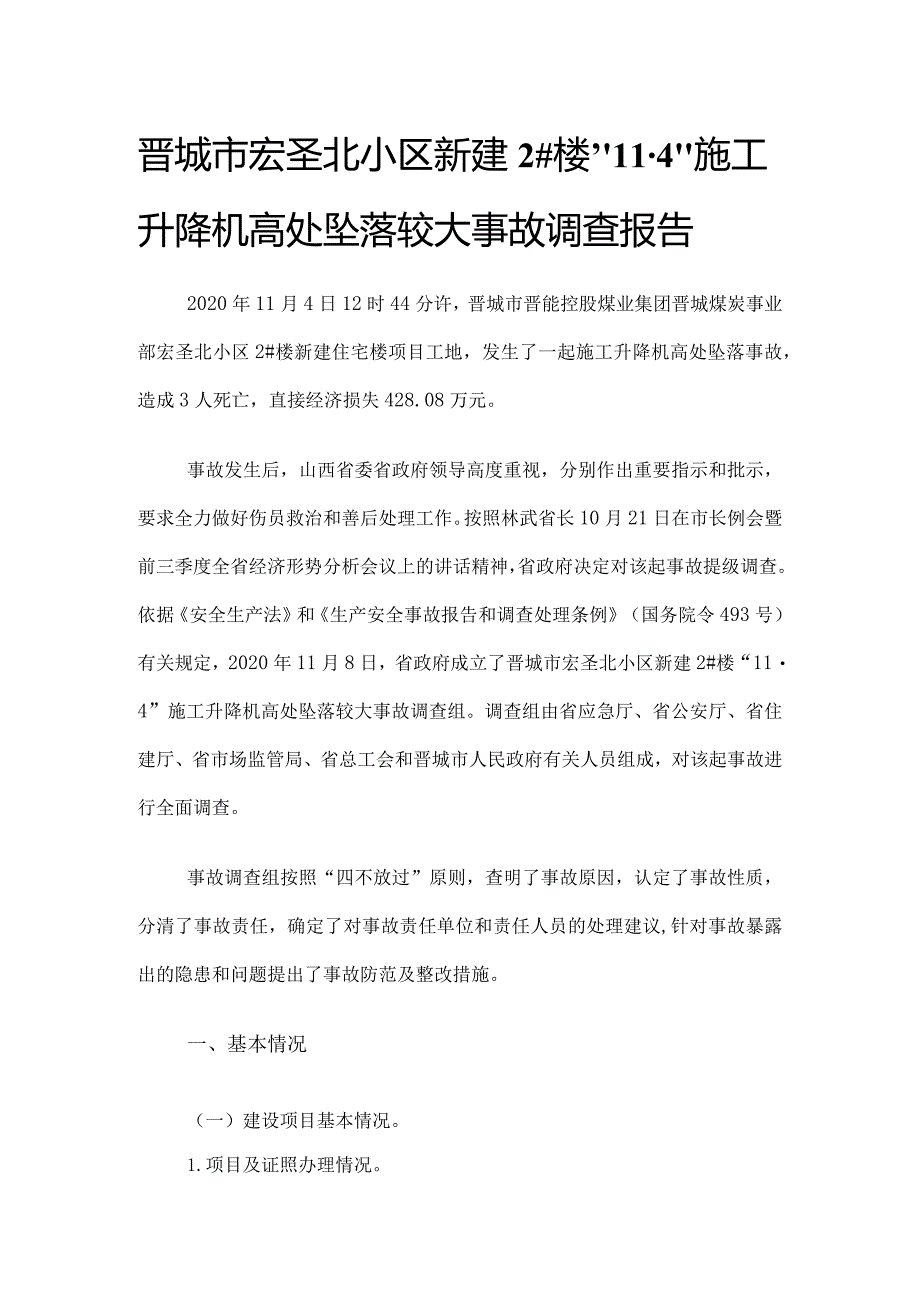 晋城市宏圣北小区新建2#楼"11·4"施工升降机高处坠落较大事故调查报告

2020年11月4日12时44分许，晋城市晋能控股煤业集团晋城煤炭事业部宏圣北小区2#楼新建住宅楼项目工地，发生了一起施工升降机高处坠落事故，造成3人死亡，直接经济损失428.08万元。

事故发生后，山西省委省政府领导高度重视，分别作出重要指示和批示，要求全力做好伤员救治和善后处理工作。按照林武省长10月21日在市长例会暨前三季度全省经济形势分析会议上的讲话精神，省政府决定对该起事故提级调查。依据《安全生产法》和《生产安全事故报告和调查处理条例》（国务院令493号）有关规定，2020年11月8日，省政府成立了晋城市宏圣北小区新建2#楼“11·4”施工升降机高处坠落较大事故调查组。调查组由省应急厅、省公安厅、省住建厅、省市场监管局、省总工会和晋城市人民政府有关人员组成，对该起事故进行全面调查。

事故调查组按照“四不放过”原则，查明了事故原因，认定了事故性质，分清了事故责任，确定了对事故责任单位和责任人员的处理建议，针对事故暴露出的隐患和问题提出了事故防范及整改措施。

一、基本情况

（一）建设项目基本情况。

1.项目及证照办理情况。